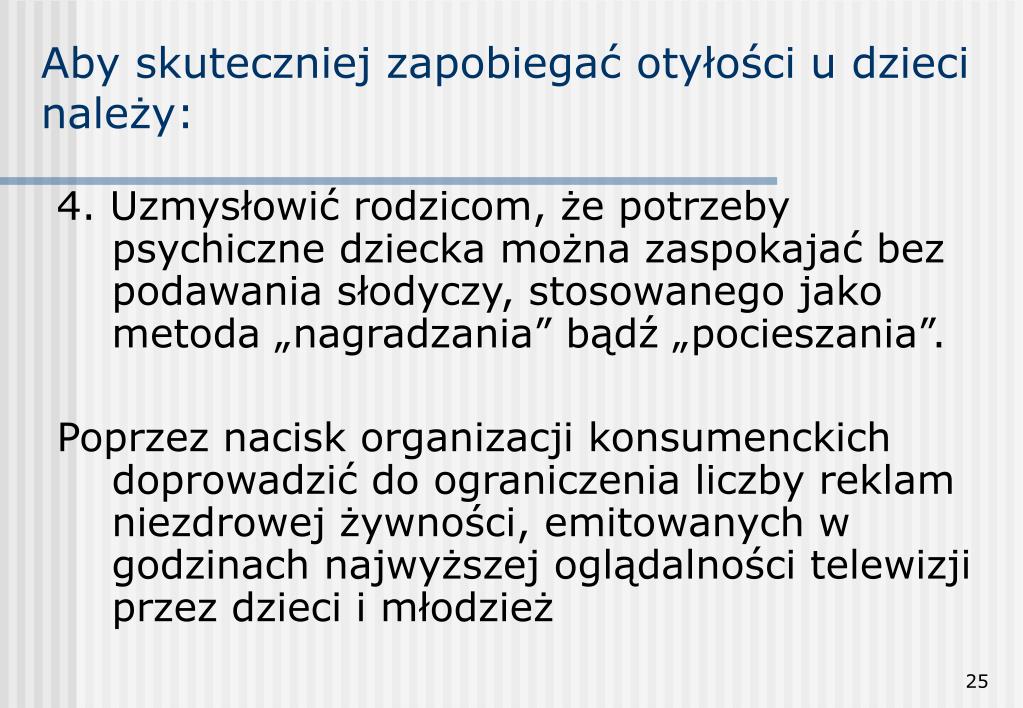 Aby skuteczniej zapobiegać otyłości u dzieci należy:

4. Uzmysłowić rodzicom, że potrzeby psychiczne dziecka można zaspokajać bez podawania słodyczy, stosowanego jako metoda „nagradzania” bądź „pocieszania”.

Poprzez nacisk organizacji konsumenckich doprowadzić do ograniczenia liczby reklam niezdrowej żywności, emitowanych w godzinach najwyższej oglądalności telewizji przez dzieci i młodzież

25